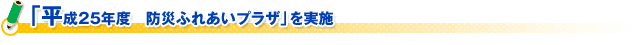 「平成25年度　防災ふれあいプラザ」を実施